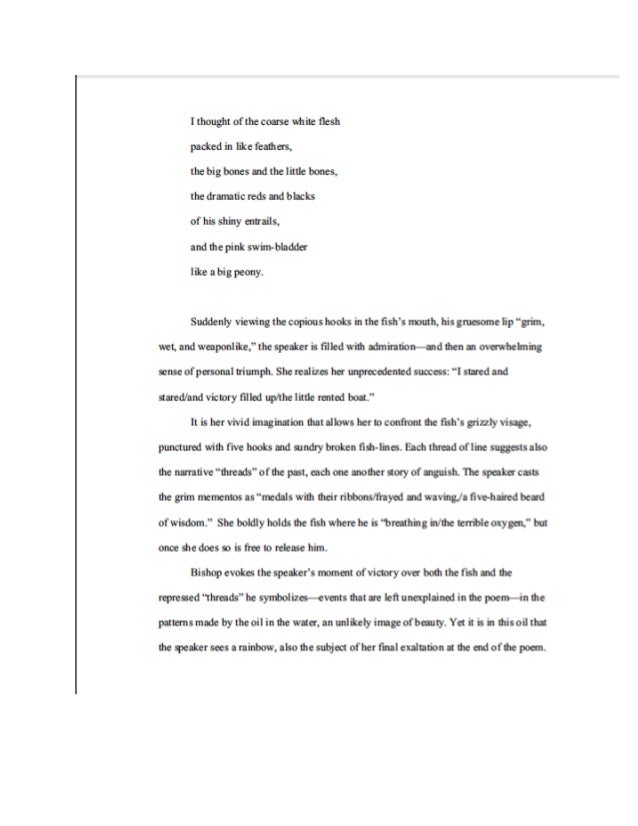 I thought of the coarse white flesh
packed in like feathers,
the big bones and the little bones,
the dramatic reds and blacks
of his shiny entrails,
and the pink swim-bladder
like a big peony.

Suddenly viewing the copious hooks in the fish's mouth, his gruesome lip "grim, wet, and weaponlike," the speaker is filled with admiration—and then an overwhelming sense of personal triumph. She realizes her unprecedented success: "I stared and stared/and victory filled up/the little rented boat."

It is her vivid imagination that allows her to confront the fish's grizzly visage, punctured with five hooks and sundry broken fish-lines. Each thread of line suggests also the narrative "threads" of the past, each one another story of anguish. The speaker casts the grim mementos as "medals with their ribbons/frayed and waving,/a five-haired beard of wisdom." She boldly holds the fish where he is "breathing in/the terrible oxygen," but once she does so is free to release him.

Bishop evokes the speaker's moment of victory over both the fish and the repressed "threads" he symbolizes—events that are left unexplained in the poem—in the patterns made by the oil in the water, an unlikely image of beauty. Yet it is in this oil that the speaker sees a rainbow, also the subject of her final exaltation at the end of the poem.